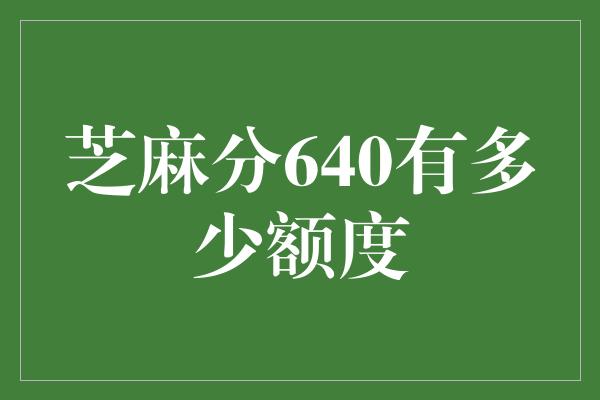 芝麻分640有多少额度